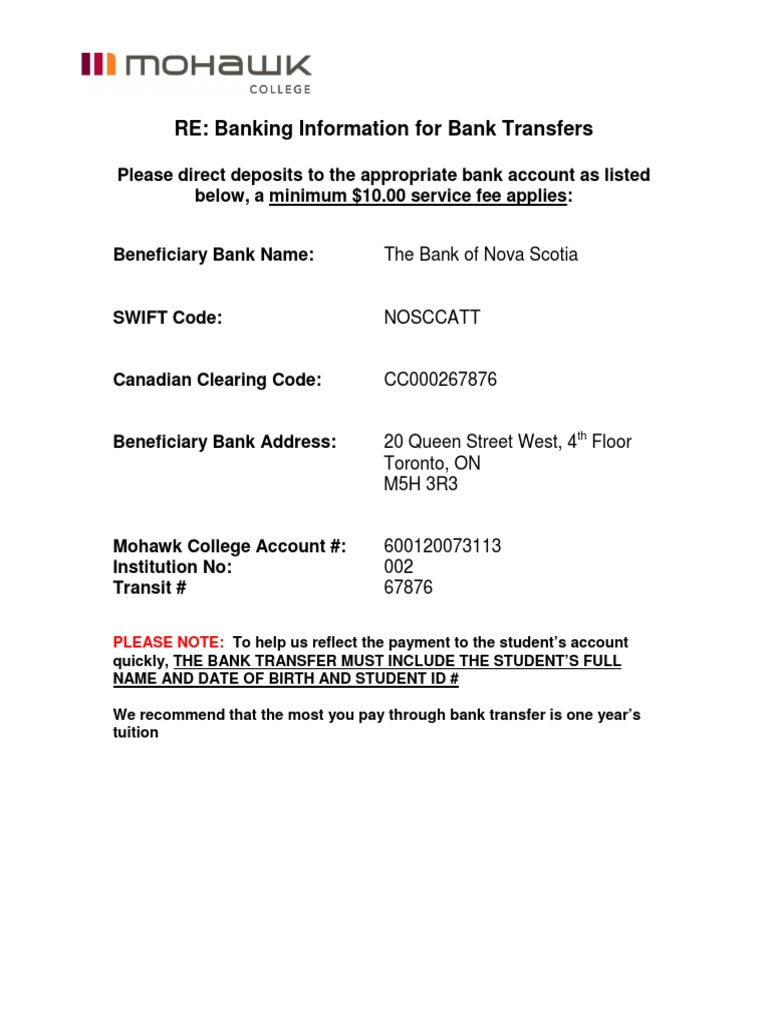 mohawk
COLLEGE

RE: Banking Information for Bank Transfers

Please direct deposits to the appropriate bank account as listed below, a minimum $10.00 service fee applies:

Beneficiary Bank Name: The Bank of Nova Scotia

SWIFT Code: NOSCCATT

Canadian Clearing Code: CC000267876

Beneficiary Bank Address: 20 Queen Street West, 4$^{th}$ Floor
Toronto, ON
M5H 3R3

Mohawk College Account #: 600120073113
Institution No: 002
Transit # 67876

PLEASE NOTE: To help us reflect the payment to the student's account quickly, THE BANK TRANSFER MUST INCLUDE THE STUDENT'S FULL NAME AND DATE OF BIRTH AND STUDENT ID #

We recommend that the most you pay through bank transfer is one year's tuition